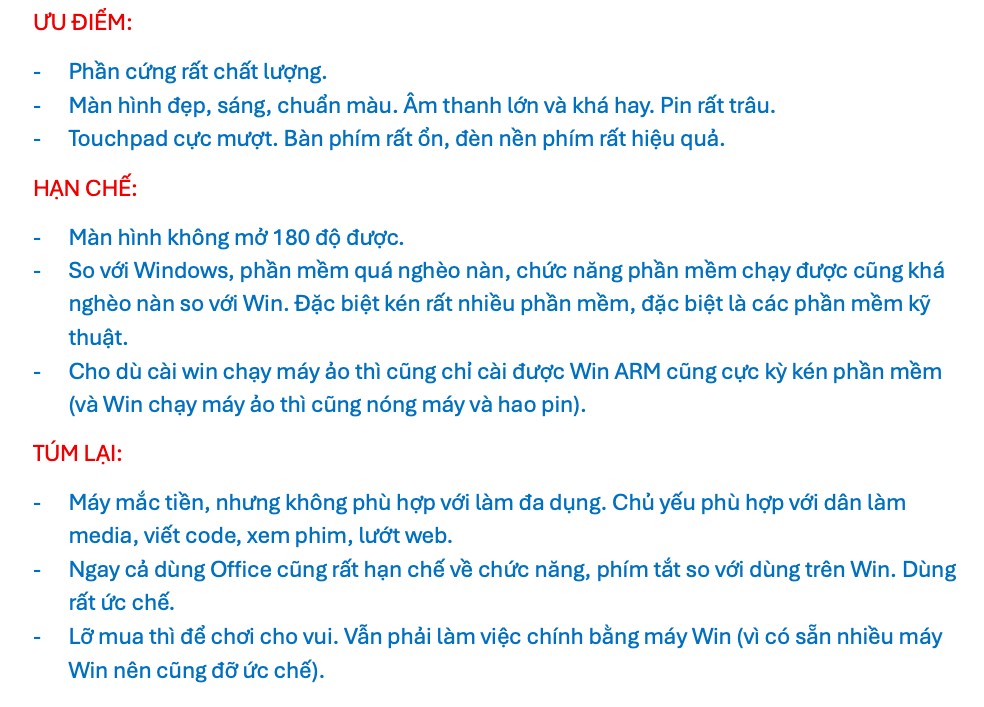 ƯU ĐIỂM:

- Phần cứng rất chất lượng.
- Màn hình đẹp, sáng, chuẩn màu. Âm thanh lớn và khá hay. Pin rất trâu.
- Touchpad cực mượt. Bàn phím rất ổn, đèn nền phím rất hiệu quả.

HẠN CHẾ:

- Màn hình không mở 180 độ được.
- So với Windows, phần mềm quá nghèo nàn, chức năng phần mềm chạy được cũng khá nghèo nàn so với Win. Đặc biệt kén rất nhiều phần mềm, đặc biệt là các phần mềm kỹ thuật.
- Cho dù cài win chạy máy ảo thì cũng chỉ cài được Win ARM cũng cực kỳ kén phần mềm (và Win chạy máy ảo thì cũng nóng máy và hao pin).

TÚM LẠI:

- Máy mắc tiền, nhưng không phù hợp với làm đa dụng. Chủ yếu phù hợp với dân làm media, viết code, xem phim, lướt web.
- Ngay cả dùng Office cũng rất hạn chế về chức năng, phím tắt so với dùng trên Win. Dùng rất ức chế.
- Lỡ mua thì để chơi cho vui. Vẫn phải làm việc chính bằng máy Win (vì có sẵn nhiều máy Win nên cũng đỡ ức chế).